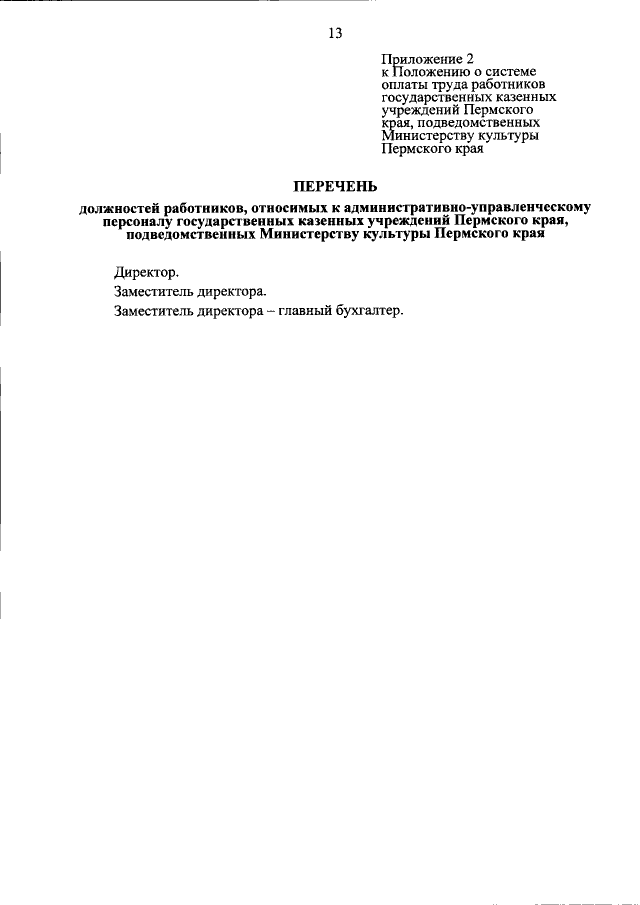 13

Приложение 2
к Положению о системе оплаты труда работников государственных казенных учреждений Пермского края, подведомственных Министерству культуры Пермского края

ПЕРЕЧЕНЬ

должностей работников, относимых к административно-управленческому персоналу государственных казенных учреждений Пермского края, подведомственных Министерству культуры Пермского края

Директор.

Заместитель директора.

Заместитель директора – главный бухгалтер.